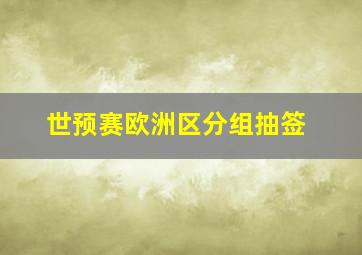 世预赛欧洲区分组抽签